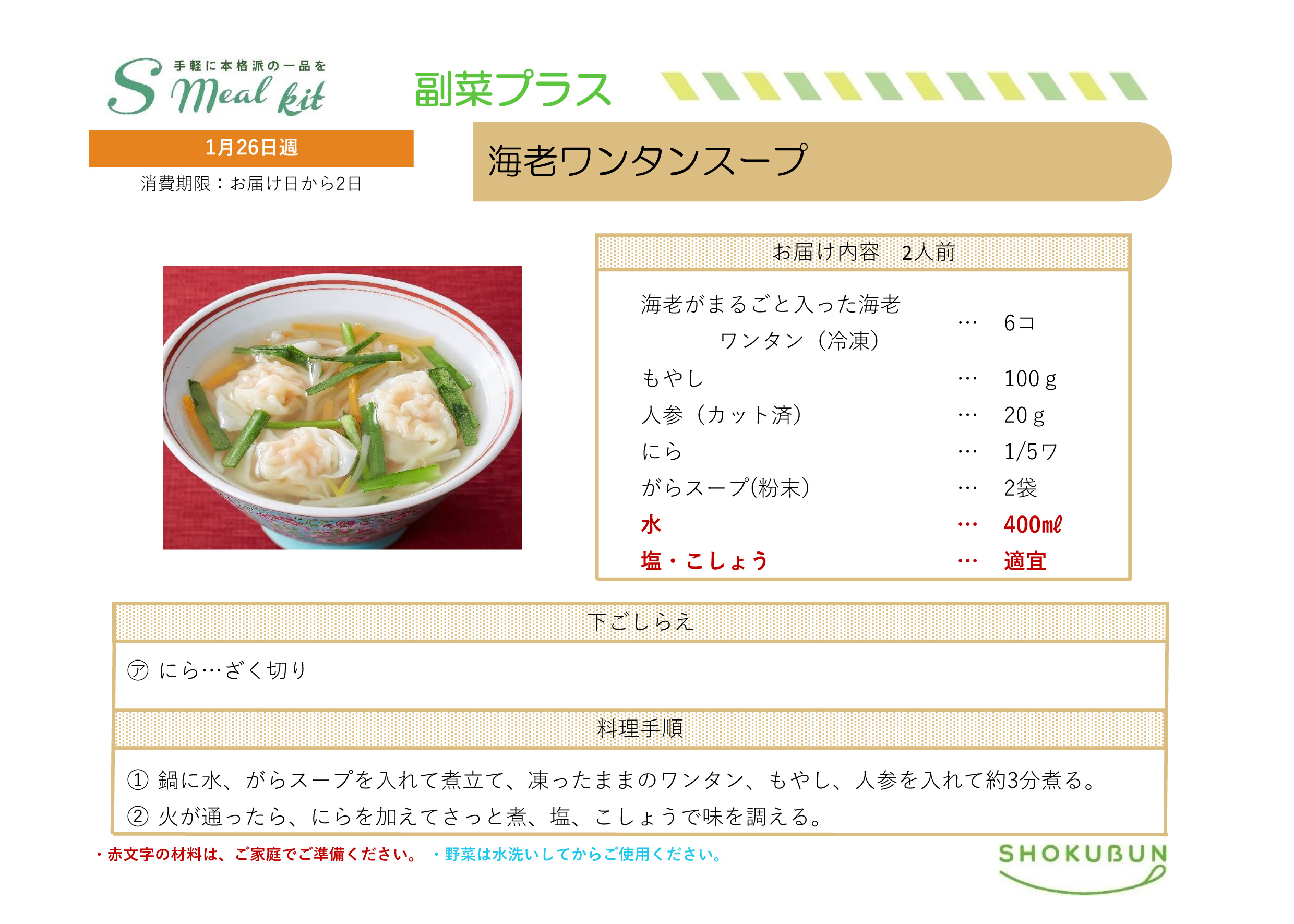 手軽に本格派の一品を
S Meal kit

副菜プラス

1月26日週
消費期限：お届け日から2日

海老ワンタンスープ

お届け内容 2人前

海老がまるごと入った海老ワンタン（冷凍） … 6コ
もやし … 100ｇ
人参（カット済） … 20ｇ
にら … 1/5ワ
がらスープ(粉末) … 2袋
水 … 400㎖
塩・こしょう … 適宜

下ごしらえ

㋐ にら…ざく切り

料理手順

① 鍋に水、がらスープを入れて煮立て、凍ったままのワンタン、もやし、人参を入れて約3分煮る。
② 火が通ったら、にらを加えてさっと煮、塩、こしょうで味を調える。

・赤文字の材料は、ご家庭でご準備ください。 ・野菜は水洗いしてからご使用ください。

SHOKUBUN